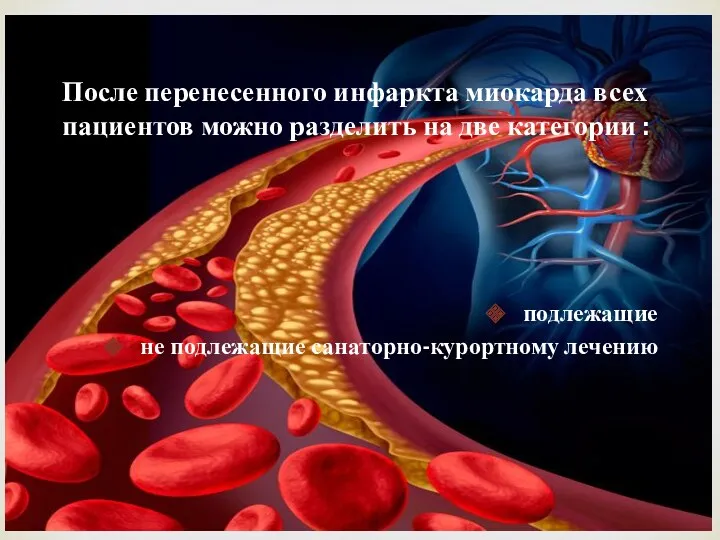 После перенесенного инфаркта миокарда всех пациентов можно разделить на две категории :

подлежащие

не подлежащие санаторно-курортному лечению